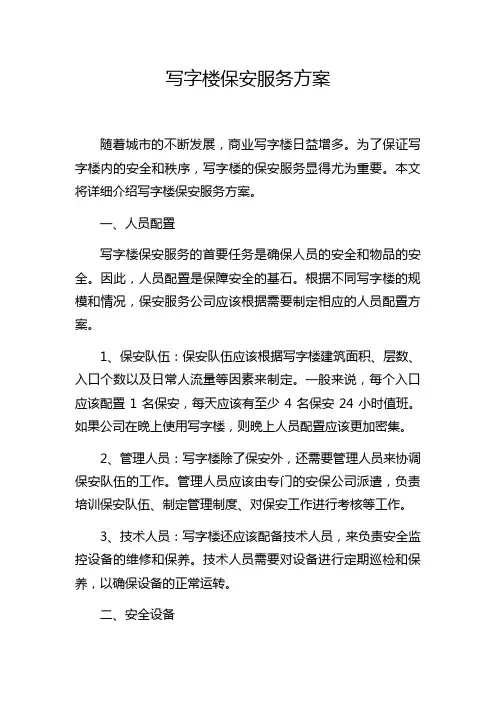 写字楼保安服务方案

随着城市的不断发展，商业写字楼日益增多。为了保证写字楼内的安全和秩序，写字楼的保安服务显得尤为重要。本文将详细介绍写字楼保安服务方案。

一、人员配置

写字楼保安服务的首要任务是确保人员的安全和物品的安全。因此，人员配置是保障安全的基石。根据不同写字楼的规模和情况，保安服务公司应该根据需要制定相应的人员配置方案。

1、保安队伍：保安队伍应该根据写字楼建筑面积、层数、入口个数以及日常人流量等因素来制定。一般来说，每个入口应该配置 1 名保安，每天应该有至少 4 名保安 24 小时值班。如果公司在晚上使用写字楼，则晚上人员配置应该更加密集。

2、管理人员：写字楼除了保安外，还需要管理人员来协调保安队伍的工作。管理人员应该由专门的安保公司派遣，负责培训保安队伍、制定管理制度、对保安工作进行考核等工作。

3、技术人员：写字楼还应该配备技术人员，来负责安全监控设备的维修和保养。技术人员需要对设备进行定期巡检和保养，以确保设备的正常运转。

二、安全设备